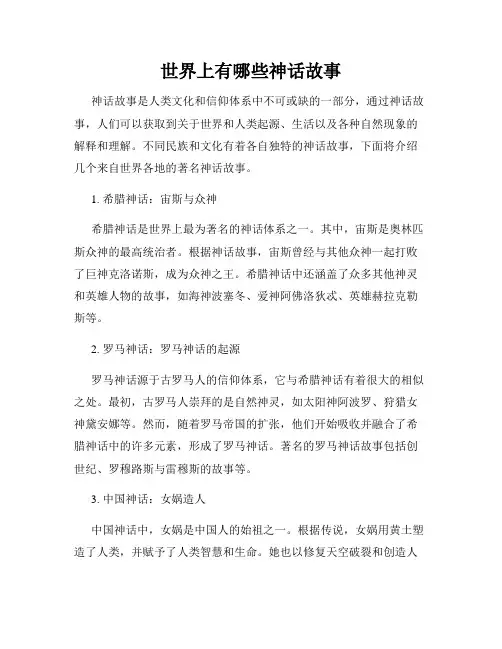 世界上有哪些神话故事

神话故事是人类文化和信仰体系中不可或缺的一部分，通过神话故事，人们可以获取到关于世界和人类起源、生活以及各种自然现象的解释和理解。不同民族和文化有着各自独特的神话故事，下面将介绍几个来自世界各地的著名神话故事。

1. 希腊神话：宙斯与众神

希腊神话是世界上最为著名的神话体系之一。其中，宙斯是奥林匹斯众神的最高统治者。根据神话故事，宙斯曾经与其他众神一起打败了巨神克洛诺斯，成为众神之王。希腊神话中还涵盖了众多其他神灵和英雄人物的故事，如海神波塞冬、爱神阿佛洛狄忒、英雄赫拉克勒斯等。

2. 罗马神话：罗马神话的起源

罗马神话源于古罗马人的信仰体系，它与希腊神话有着很大的相似之处。最初，古罗马人崇拜的是自然神灵，如太阳神阿波罗、狩猎女神黛安娜等。然而，随着罗马帝国的扩张，他们开始吸收并融合了希腊神话中的许多元素，形成了罗马神话。著名的罗马神话故事包括创世纪、罗穆路斯与雷穆斯的故事等。

3. 中国神话：女娲造人

中国神话中，女娲是中国人的始祖之一。根据传说，女娲用黄土塑造了人类，并赋予了人类智慧和生命。她也以修复天空破裂和创造人